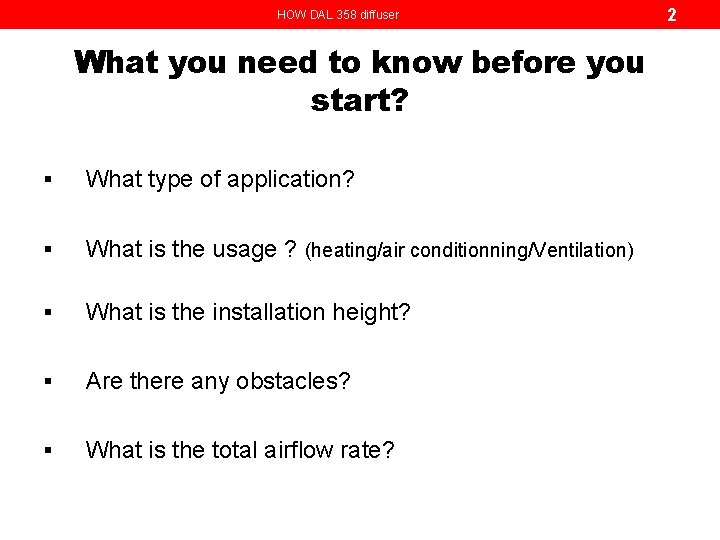 HOW DAL 358 diffuser 2

What you need to know before you start?

• What type of application?

• What is the usage ? (heating/air conditionning/Ventilation)

• What is the installation height?

• Are there any obstacles?

• What is the total airflow rate?